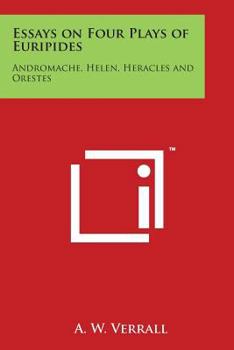 Essays on Four Plays of Euripides

Andromache, Helen, Heracles and Orestes

™

A. W. Verrall